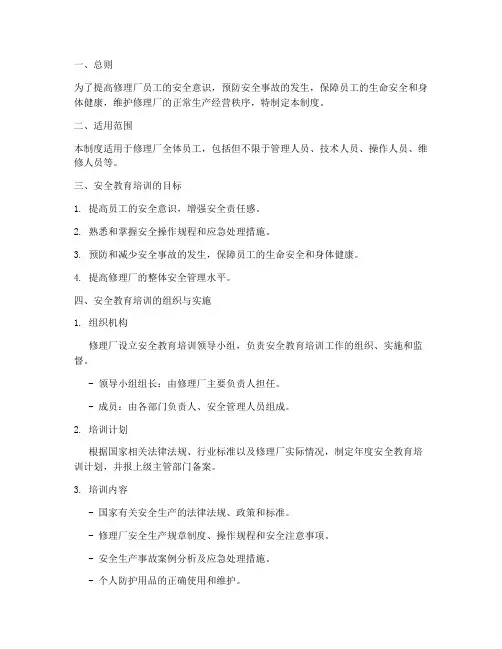 一、总则

为了提高修理厂员工的安全意识，预防安全事故的发生，保障员工的生命安全和身体健康，维护修理厂的正常生产经营秩序，特制定本制度。

二、适用范围

本制度适用于修理厂全体员工，包括但不限于管理人员、技术人员、操作人员、维修人员等。

三、安全教育培训的目标

1. 提高员工的安全意识，增强安全责任感。

2. 熟悉和掌握安全操作规程和应急处理措施。

3. 预防和减少安全事故的发生，保障员工的生命安全和身体健康。

4. 提高修理厂的整体安全管理水平。

四、安全教育培训的组织与实施

1. 组织机构

修理厂设立安全教育培训领导小组，负责安全教育培训工作的组织、实施和监督。

- 领导小组组长：由修理厂主要负责人担任。

- 成员：由各部门负责人、安全管理人员组成。

2. 培训计划

根据国家相关法律法规、行业标准以及修理厂实际情况，制定年度安全教育培训计划，并报上级主管部门备案。

3. 培训内容

- 国家有关安全生产的法律法规、政策和标准。

- 修理厂安全生产规章制度、操作规程和安全注意事项。

- 安全生产事故案例分析及应急处理措施。

- 个人防护用品的正确使用和维护。